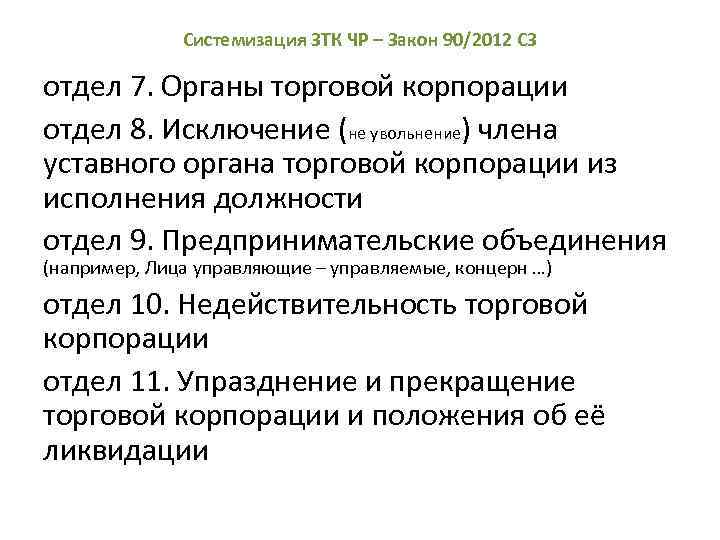 Системизация ЗТК ЧР – Закон 90/2012 СЗ

отдел 7. Органы торговой корпорации

отдел 8. Исключение (не увольнение) члена уставного органа торговой корпорации из исполнения должности

отдел 9. Предпринимательские объединения (например, Лица управляющие – управляемые, концерн …)

отдел 10. Недействительность торговой корпорации

отдел 11. Упразднение и прекращение торговой корпорации и положения об её ликвидации